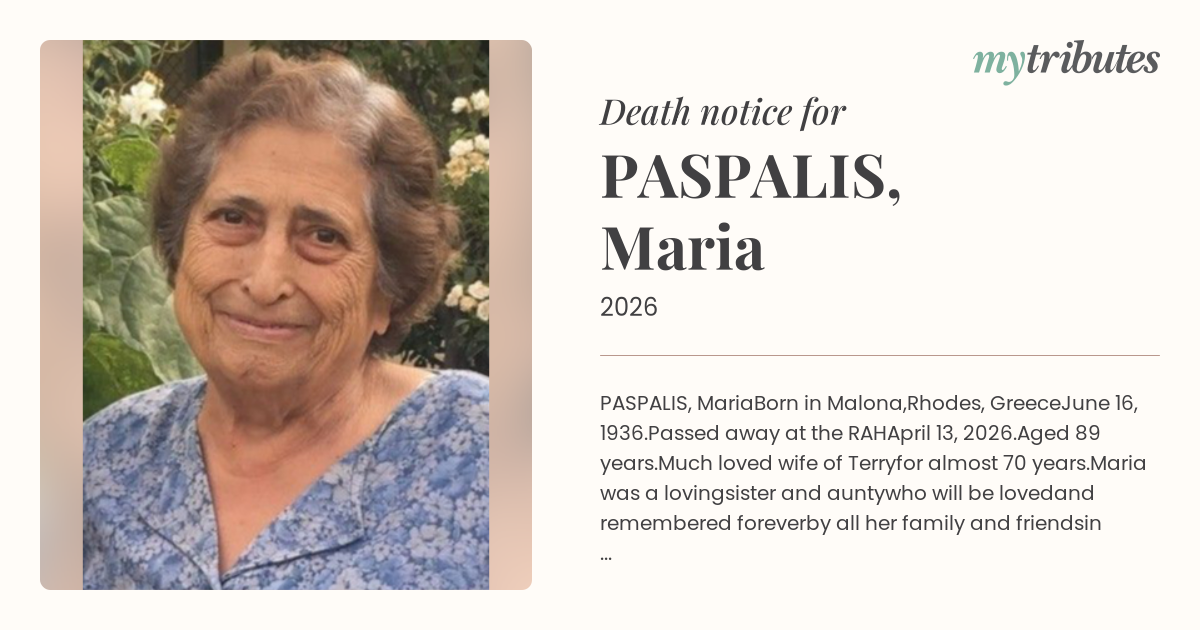 mytributes

Death notice for

PASPALIS,
Maria

2026

PASPALIS, MariaBorn in Malona,Rhodes, GreeceJune 16, 1936.Passed away at the RAHApril 13, 2026.Aged 89 years.Much loved wife of Terryfor almost 70 years.Maria was a lovingsister and auntywho will be lovedand remembered foreverby all her family and friendsin
...